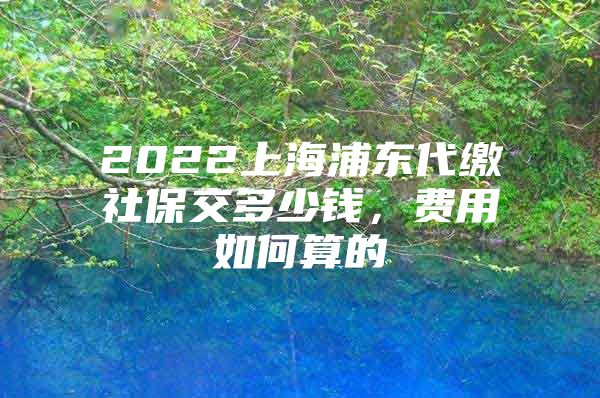 2022上海浦东代缴社保交多少钱，费用如何算的